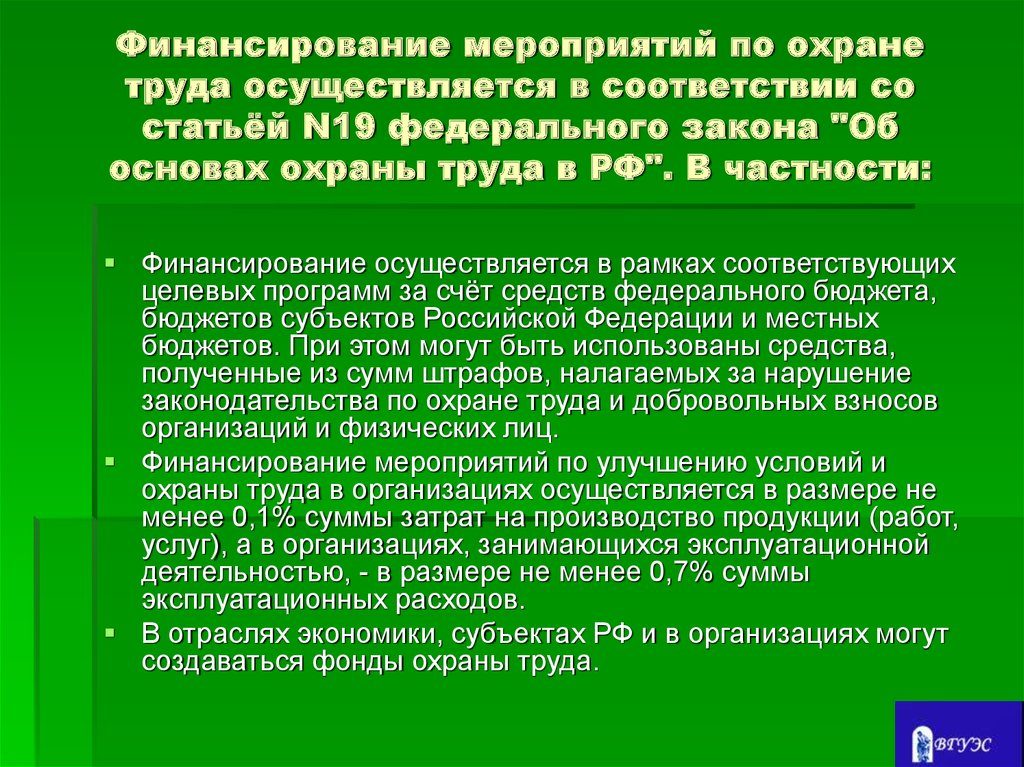 Финансирование мероприятий по охране труда осуществляется в соответствии со статьёй N19 федерального закона "Об основах охраны труда в РФ". В частности:

▪ Финансирование осуществляется в рамках соответствующих целевых программ за счёт средств федерального бюджета, бюджетов субъектов Российской Федерации и местных бюджетов. При этом могут быть использованы средства, полученные из сумм штрафов, налагаемых за нарушение законодательства по охране труда и добровольных взносов организаций и физических лиц.
▪ Финансирование мероприятий по улучшению условий и охраны труда в организациях осуществляется в размере не менее 0,1% суммы затрат на производство продукции (работ, услуг), а в организациях, занимающихся эксплуатационной деятельностью, - в размере не менее 0,7% суммы эксплуатационных расходов.
▪ В отраслях экономики, субъектах РФ и в организациях могут создаваться фонды охраны труда.

ВГУЭС